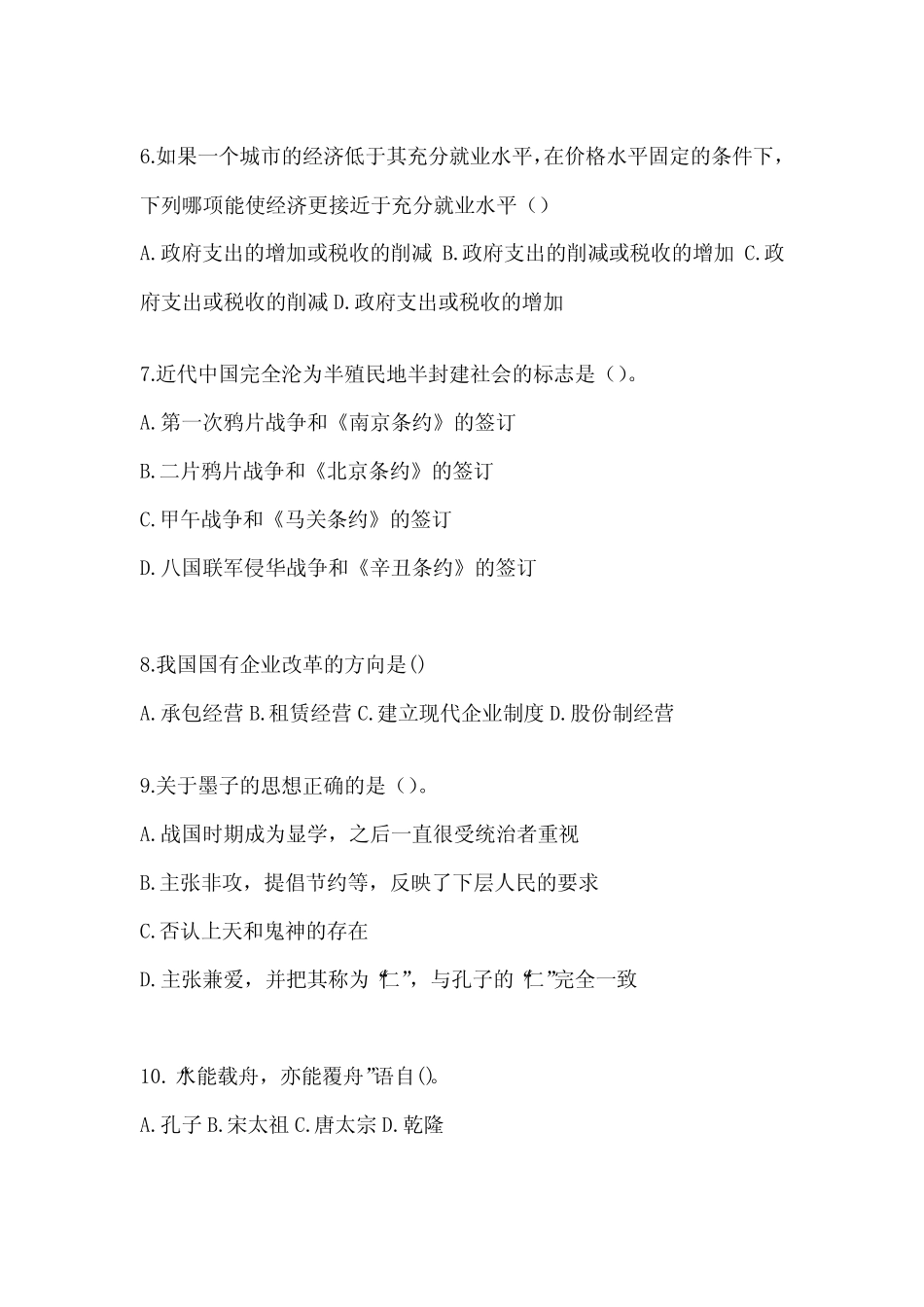 6.如果一个城市的经济低于其充分就业水平,在价格水平固定的条件下，下列哪项能使经济更接近于充分就业水平（）

A.政府支出的增加或税收的削减 B.政府支出的削减或税收的增加 C.政府支出或税收的削减 D.政府支出或税收的增加

7.近代中国完全沦为半殖民地半封建社会的标志是（）。

A.第一次鸦片战争和《南京条约》的签订

B.二片鸦片战争和《北京条约》的签订

C.甲午战争和《马关条约》的签订

D.八国联军侵华战争和《辛丑条约》的签订

8.我国国有企业改革的方向是()

A.承包经营 B.租赁经营 C.建立现代企业制度 D.股份制经营

9.关于墨子的思想正确的是（）。

A.战国时期成为显学，之后一直很受统治者重视

B.主张非攻，提倡节约等，反映了下层人民的要求

C.否认上天和鬼神的存在

D.主张兼爱，并把其称为“仁”，与孔子的“仁”完全一致

10.“水能载舟，亦能覆舟”语自()。

A.孔子 B.宋太祖 C.唐太宗 D.乾隆